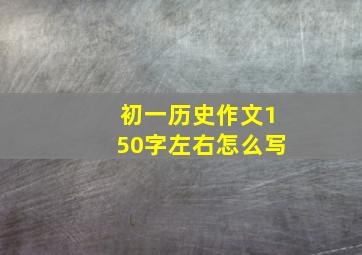 初一历史作文150字左右怎么写